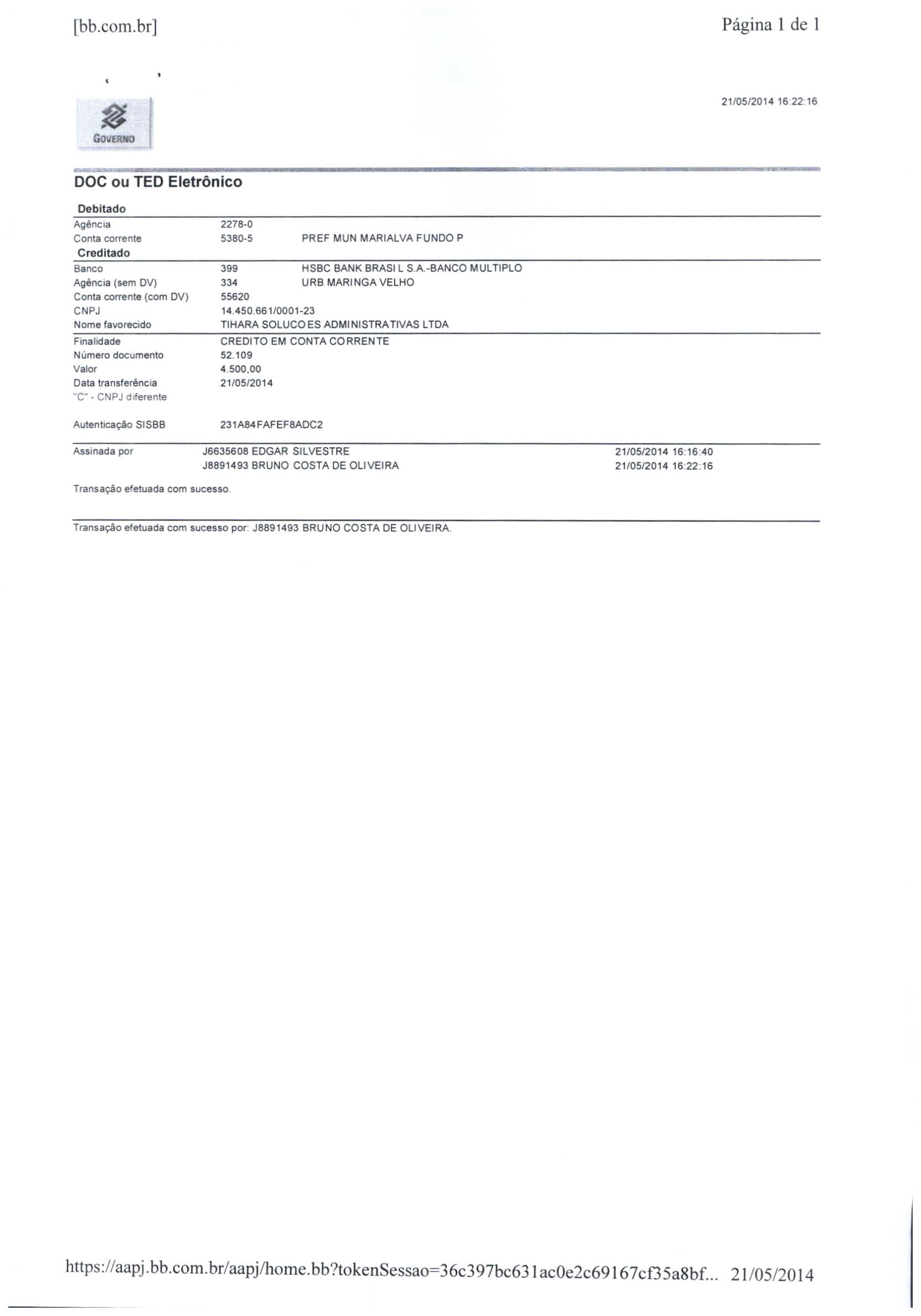 [bb.com.br] Página 1 de 1

21/05/2014 16:22:16

GOVERNO

DOC ou TED Eletrônico

Debitado

| | | |
|---|---|---|
| Agência | 2278-0 | |
| Conta corrente | 5380-5 | PREF MUN MARIALVA FUNDO P |

Creditado

| | | |
|---|---|---|
| Banco | 399 | HSBC BANK BRASIL S.A.-BANCO MULTIPLO |
| Agência (sem DV) | 334 | URB MARINGA VELHO |
| Conta corrente (com DV) | 55620 | |
| CNPJ | 14.450.661/0001-23 | |
| Nome favorecido | TIHARA SOLUCOES ADMINISTRATIVAS LTDA | |

| | |
|---|---|
| Finalidade | CREDITO EM CONTA CORRENTE |
| Número documento | 52.109 |
| Valor | 4.500,00 |
| Data transferência | 21/05/2014 |

"C" - CNPJ diferente

Autenticação SISBB 231A84FAFEF8ADC2

| | | |
|---|---|---|
| Assinada por | J6635608 EDGAR SILVESTRE | 21/05/2014 16:16:40 |
| | J8891493 BRUNO COSTA DE OLIVEIRA | 21/05/2014 16:22:16 |

Transação efetuada com sucesso.

Transação efetuada com sucesso por: J8891493 BRUNO COSTA DE OLIVEIRA.

https://aapj.bb.com.br/aapj/home.bb?tokenSessao=36c397bc631ac0e2c69167cf35a8bf... 21/05/2014